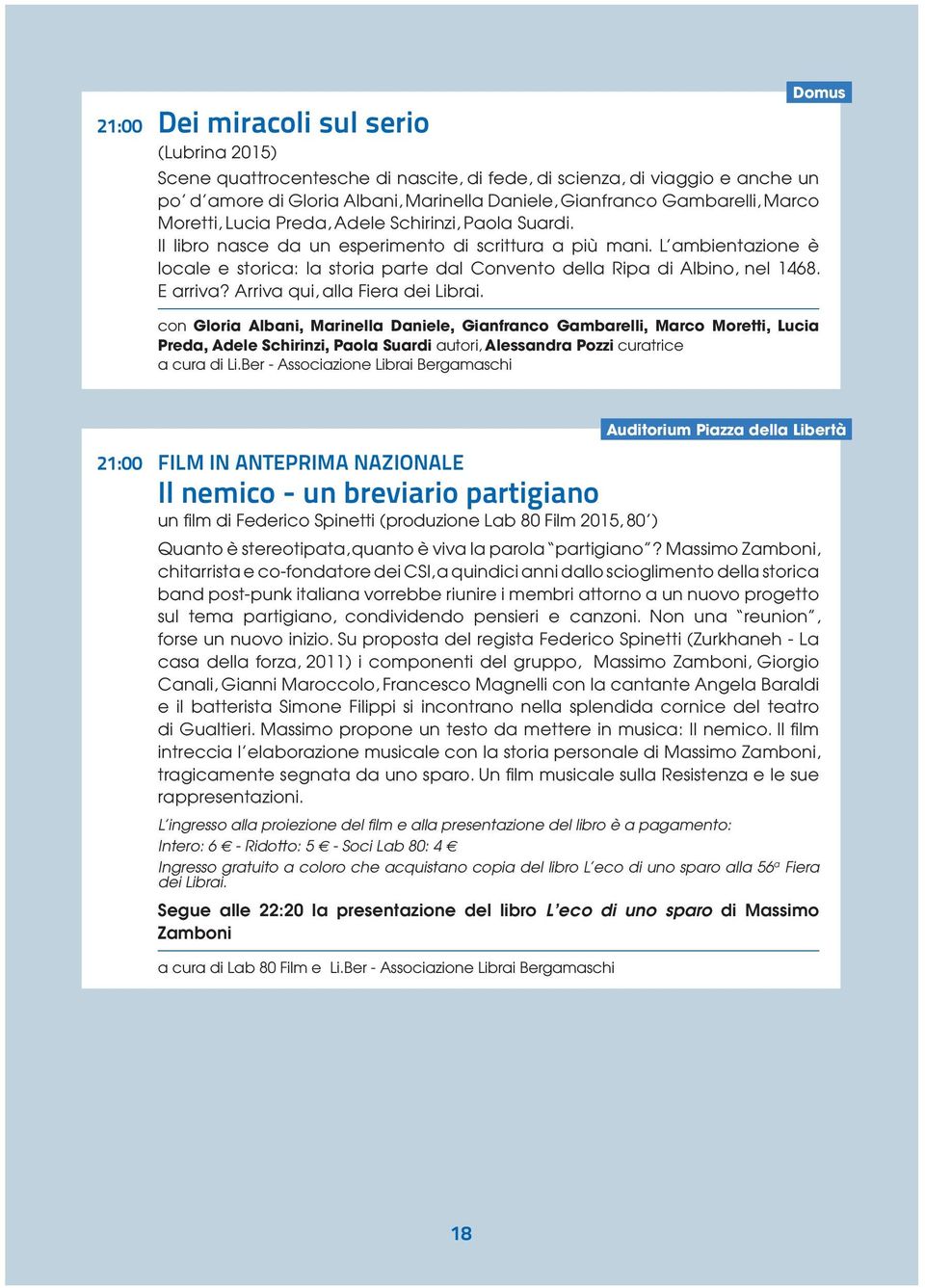 Domus

21:00 Dei miracoli sul serio

(Lubrina 2015)

Scene quattrocentesche di nascite, di fede, di scienza, di viaggio e anche un po' d'amore di Gloria Albani, Marinella Daniele, Gianfranco Gambarelli, Marco Moretti, Lucia Preda, Adele Schirinzi, Paola Suardi.
Il libro nasce da un esperimento di scrittura a più mani. L'ambientazione è locale e storica: la storia parte dal Convento della Ripa di Albino, nel 1468. E arriva? Arriva qui, alla Fiera dei Librai.

con Gloria Albani, Marinella Daniele, Gianfranco Gambarelli, Marco Moretti, Lucia Preda, Adele Schirinzi, Paola Suardi autori, Alessandra Pozzi curatrice
a cura di Li.Ber - Associazione Librai Bergamaschi

Auditorium Piazza della Libertà

21:00 FILM IN ANTEPRIMA NAZIONALE

Il nemico - un breviario partigiano

un film di Federico Spinetti (produzione Lab 80 Film 2015, 80')

Quanto è stereotipata, quanto è viva la parola "partigiano"? Massimo Zamboni, chitarrista e co-fondatore dei CSI, a quindici anni dallo scioglimento della storica band post-punk italiana vorrebbe riunire i membri attorno a un nuovo progetto sul tema partigiano, condividendo pensieri e canzoni. Non una "reunion", forse un nuovo inizio. Su proposta del regista Federico Spinetti (Zurkhaneh - La casa della forza, 2011) i componenti del gruppo, Massimo Zamboni, Giorgio Canali, Gianni Maroccolo, Francesco Magnelli con la cantante Angela Baraldi e il batterista Simone Filippi si incontrano nella splendida cornice del teatro di Gualtieri. Massimo propone un testo da mettere in musica: Il nemico. Il film intreccia l'elaborazione musicale con la storia personale di Massimo Zamboni, tragicamente segnata da uno sparo. Un film musicale sulla Resistenza e le sue rappresentazioni.

L'ingresso alla proiezione del film e alla presentazione del libro è a pagamento:
Intero: 6 € - Ridotto: 5 € - Soci Lab 80: 4 €
Ingresso gratuito a coloro che acquistano copia del libro L'eco di uno sparo alla 56ª Fiera dei Librai.

Segue alle 22:20 la presentazione del libro L'eco di uno sparo di Massimo Zamboni

a cura di Lab 80 Film e Li.Ber - Associazione Librai Bergamaschi

18